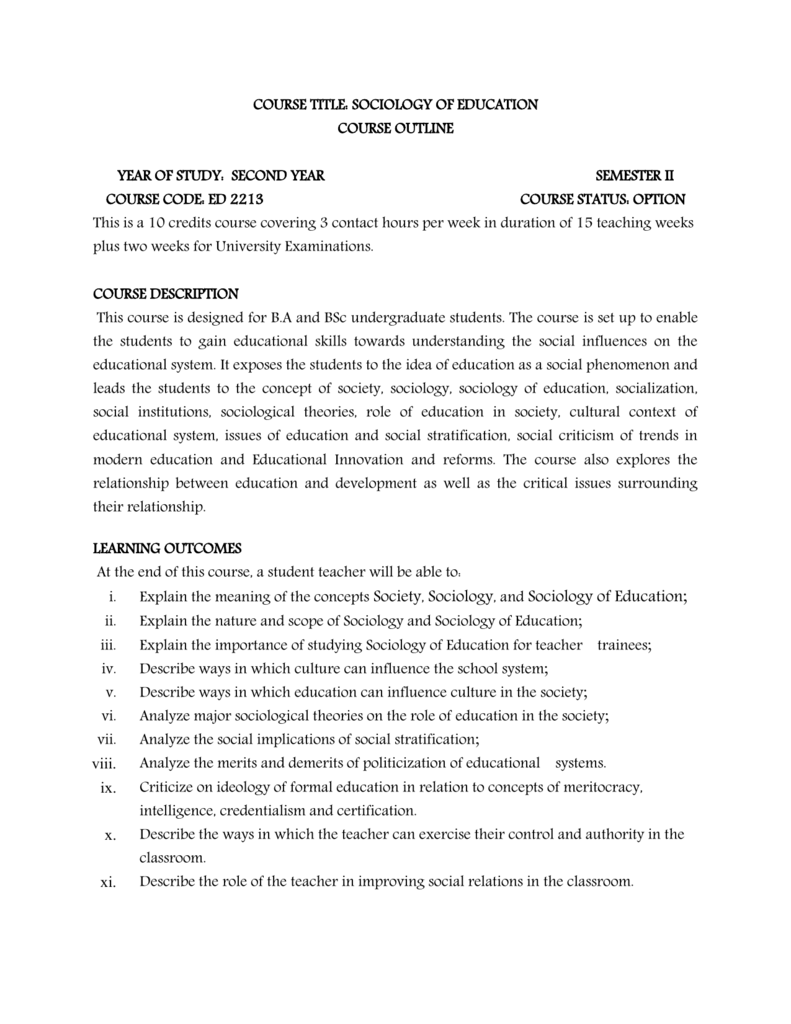 COURSE TITLE: SOCIOLOGY OF EDUCATION
COURSE OUTLINE

YEAR OF STUDY: SECOND YEAR SEMESTER II
COURSE CODE: ED 2213 COURSE STATUS: OPTION
This is a 10 credits course covering 3 contact hours per week in duration of 15 teaching weeks plus two weeks for University Examinations.

COURSE DESCRIPTION
This course is designed for B.A and BSc undergraduate students. The course is set up to enable the students to gain educational skills towards understanding the social influences on the educational system. It exposes the students to the idea of education as a social phenomenon and leads the students to the concept of society, sociology, sociology of education, socialization, social institutions, sociological theories, role of education in society, cultural context of educational system, issues of education and social stratification, social criticism of trends in modern education and Educational Innovation and reforms. The course also explores the relationship between education and development as well as the critical issues surrounding their relationship.

LEARNING OUTCOMES
At the end of this course, a student teacher will be able to:
i. Explain the meaning of the concepts Society, Sociology, and Sociology of Education;
ii. Explain the nature and scope of Sociology and Sociology of Education;
iii. Explain the importance of studying Sociology of Education for teacher trainees;
iv. Describe ways in which culture can influence the school system;
v. Describe ways in which education can influence culture in the society;
vi. Analyze major sociological theories on the role of education in the society;
vii. Analyze the social implications of social stratification;
viii. Analyze the merits and demerits of politicization of educational systems.
ix. Criticize on ideology of formal education in relation to concepts of meritocracy, intelligence, credentialism and certification.
x. Describe the ways in which the teacher can exercise their control and authority in the classroom.
xi. Describe the role of the teacher in improving social relations in the classroom.